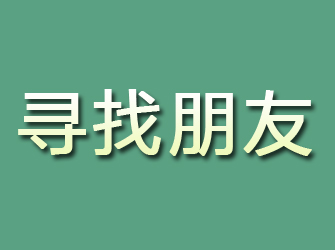 寻找朋友